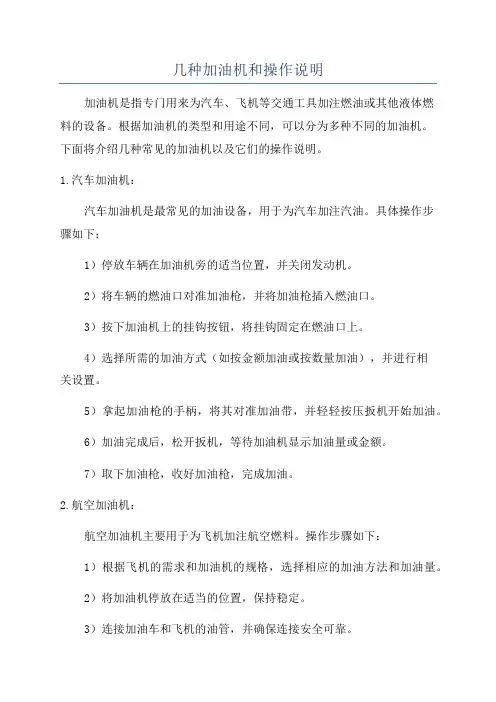 几种加油机和操作说明

加油机是指专门用来为汽车、飞机等交通工具加注燃油或其他液体燃料的设备。根据加油机的类型和用途不同，可以分为多种不同的加油机。下面将介绍几种常见的加油机以及它们的操作说明。

1.汽车加油机：

汽车加油机是最常见的加油设备，用于为汽车加注汽油。具体操作步骤如下：

1）停放车辆在加油机旁的适当位置，并关闭发动机。

2）将车辆的燃油口对准加油枪，并将加油枪插入燃油口。

3）按下加油机上的挂钩按钮，将挂钩固定在燃油口上。

4）选择所需的加油方式（如按金额加油或按数量加油），并进行相关设置。

5）拿起加油枪的手柄，将其对准加油带，并轻轻按压扳机开始加油。

6）加油完成后，松开扳机，等待加油机显示加油量或金额。

7）取下加油枪，收好加油枪，完成加油。

2.航空加油机：

航空加油机主要用于为飞机加注航空燃料。操作步骤如下：

1）根据飞机的需求和加油机的规格，选择相应的加油方法和加油量。

2）将加油机停放在适当的位置，保持稳定。

3）连接加油车和飞机的油管，并确保连接安全可靠。